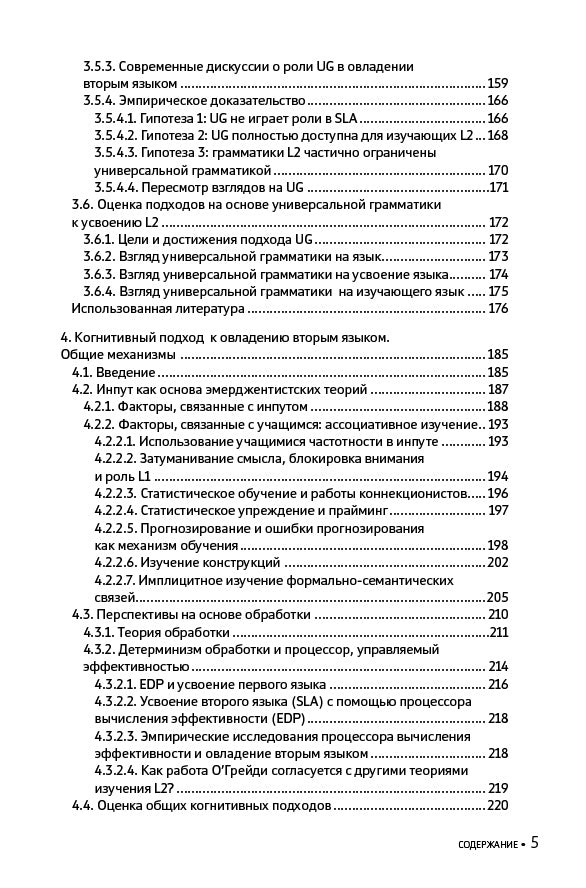 3.5.3. Современные дискуссии о роли UG в овладении вторым языком 159
3.5.4. Эмпирическое доказательство 166
3.5.4.1. Гипотеза 1: UG не играет роли в SLA 166
3.5.4.2. Гипотеза 2: UG полностью доступна для изучающих L2 168
3.5.4.3. Гипотеза 3: грамматики L2 частично ограничены универсальной грамматикой 170
3.5.4.4. Пересмотр взглядов на UG 171
3.6. Оценка подходов на основе универсальной грамматики к усвоению L2 172
3.6.1. Цели и достижения подхода UG 172
3.6.2. Взгляд универсальной грамматики на язык 173
3.6.3. Взгляд универсальной грамматики на усвоение языка 174
3.6.4. Взгляд универсальной грамматики на изучающего язык 175
Использованная литература 176

4. Когнитивный подход к овладению вторым языком. Общие механизмы 185
4.1. Введение 185
4.2. Инпут как основа эмерджентистских теорий 187
4.2.1. Факторы, связанные с инпутом 188
4.2.2. Факторы, связанные с учащимся: ассоциативное изучение 193
4.2.2.1. Использование учащимися частотности в инпуте 193
4.2.2.2. Затуманивание смысла, блокировка внимания и роль L1 194
4.2.2.3. Статистическое обучение и работы коннекционистов 196
4.2.2.4. Статистическое упреждение и прайминг 197
4.2.2.5. Прогнозирование и ошибки прогнозирования как механизм обучения 198
4.2.2.6. Изучение конструкций 202
4.2.2.7. Имплицитное изучение формально-семантических связей 205
4.3. Перспективы на основе обработки 210
4.3.1. Теория обработки 211
4.3.2. Детерминизм обработки и процессор, управляемый эффективностью 214
4.3.2.1. EDP и усвоение первого языка 216
4.3.2.2. Усвоение второго языка (SLA) с помощью процессора вычисления эффективности (EDP) 218
4.3.2.3. Эмпирические исследования процессора вычисления эффективности и овладение вторым языком 218
4.3.2.4. Как работа О'Грейди согласуется с другими теориями изучения L2? 219
4.4. Оценка общих когнитивных подходов 220

СОДЕРЖАНИЕ • 5